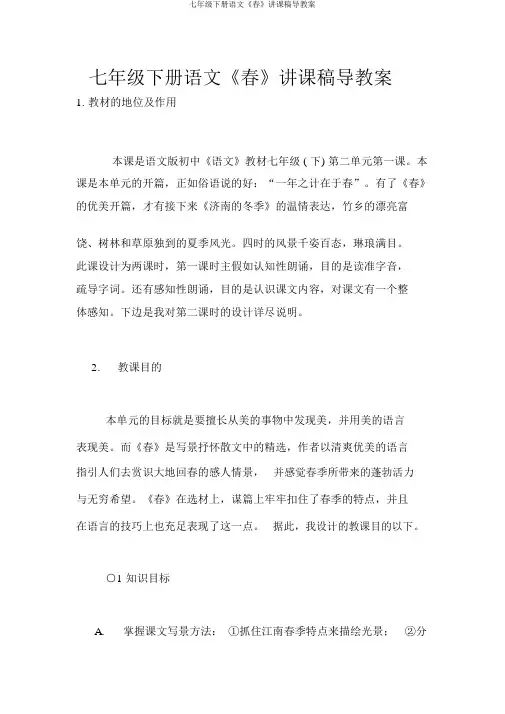 七年级下册语文《春》讲课稿导教案

七年级下册语文《春》讲课稿导教案

1. 教材的地位及作用

本课是语文版初中《语文》教材七年级 ( 下) 第二单元第一课。本课是本单元的开篇，正如俗语说的好：“一年之计在于春”。有了《春》的优美开篇，才有接下来《济南的冬季》的温情表达，竹乡的漂亮富

饶、树林和草原独到的夏季风光。四时的风景千姿百态，琳琅满目。此课设计为两课时，第一课时主假如认知性朗诵，目的是读准字音，疏导字词。还有感知性朗诵，目的是认识课文内容，对课文有一个整体感知。下边是我对第二课时的设计详尽说明。

2. 教课目的

本单元的目标就是要擅长从美的事物中发现美，并用美的语言表现美。而《春》是写景抒怀散文中的精选，作者以清爽优美的语言指引人们去赏识大地回春的感人情景， 并感觉春季所带来的蓬勃活力与无穷希望。《春》在选材上，谋篇上牢牢扣住了春季的特点，并且在语言的技巧上也充足表现了这一点。 据此，我设计的教课目的以下。

○1 知识目标

A. 掌握课文写景方法： ①抓住江南春季特点来描绘光景； ②分